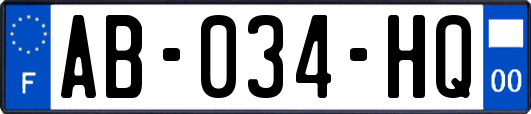 F
AB-034-HQ
00